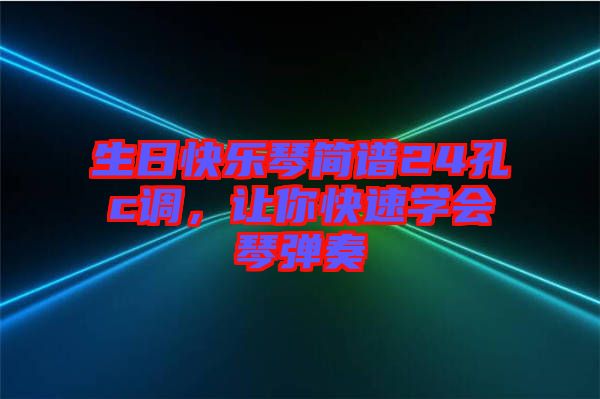 生日快乐琴简谱24孔c调，让你快速学会琴弹奏